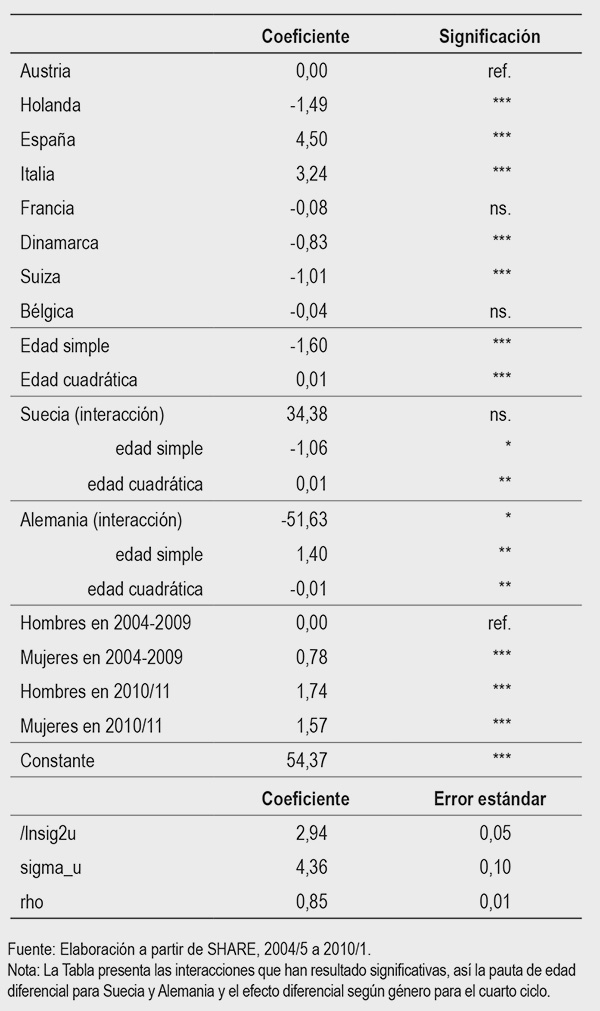 |  | Coeficiente | Significación |
|---|---|---|
| Austria | 0,00 | ref. |
| Holanda | -1,49 | *** |
| España | 4,50 | *** |
| Italia | 3,24 | *** |
| Francia | -0,08 | ns. |
| Dinamarca | -0,83 | *** |
| Suiza | -1,01 | *** |
| Bélgica | -0,04 | ns. |
| Edad simple | -1,60 | *** |
| Edad cuadrática | 0,01 | *** |
| Suecia (interacción) | 34,38 | ns. |
| edad simple | -1,06 | * |
| edad cuadrática | 0,01 | ** |
| Alemania (interacción) | -51,63 | * |
| edad simple | 1,40 | ** |
| edad cuadrática | -0,01 | ** |
| Hombres en 2004-2009 | 0,00 | ref. |
| Mujeres en 2004-2009 | 0,78 | *** |
| Hombres en 2010/11 | 1,74 | *** |
| Mujeres en 2010/11 | 1,57 | *** |
| Constante | 54,37 | *** |
|  | Coeficiente | Error estándar |
| /lnsig2u | 2,94 | 0,05 |
| sigma_u | 4,36 | 0,10 |
| rho | 0,85 | 0,01 |

Fuente: Elaboración a partir de SHARE, 2004/5 a 2010/1.
Nota: La Tabla presenta las interacciones que han resultado significativas, así la pauta de edad diferencial para Suecia y Alemania y el efecto diferencial según género para el cuarto ciclo.